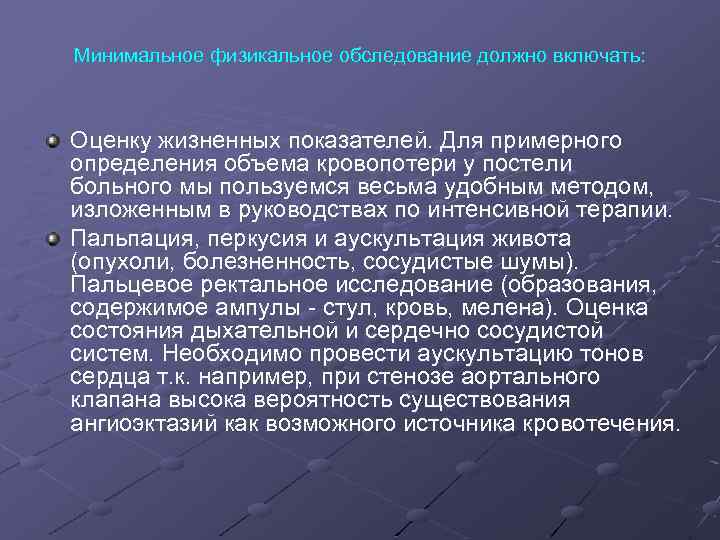 Минимальное физикальное обследование должно включать:

Оценку жизненных показателей. Для примерного определения объема кровопотери у постели больного мы пользуемся весьма удобным методом, изложенным в руководствах по интенсивной терапии.

Пальпация, перкусия и аускультация живота (опухоли, болезненность, сосудистые шумы). Пальцевое ректальное исследование (образования, содержимое ампулы - стул, кровь, мелена). Оценка состояния дыхательной и сердечно сосудистой систем. Необходимо провести аускультацию тонов сердца т.к. например, при стенозе аортального клапана высока вероятность существования ангиоэктазий как возможного источника кровотечения.